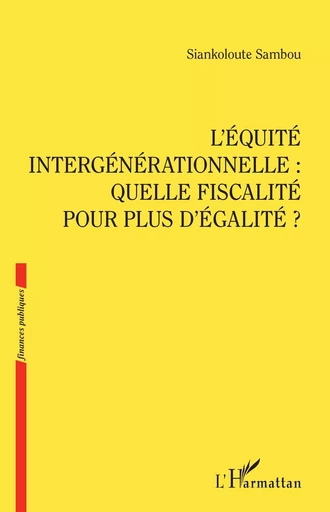 Siankoloute Sambou

L'ÉQUITÉ INTERGÉNÉRATIONNELLE : QUELLE FISCALITÉ POUR PLUS D'ÉGALITÉ ?

finances publiques

L'Harmattan